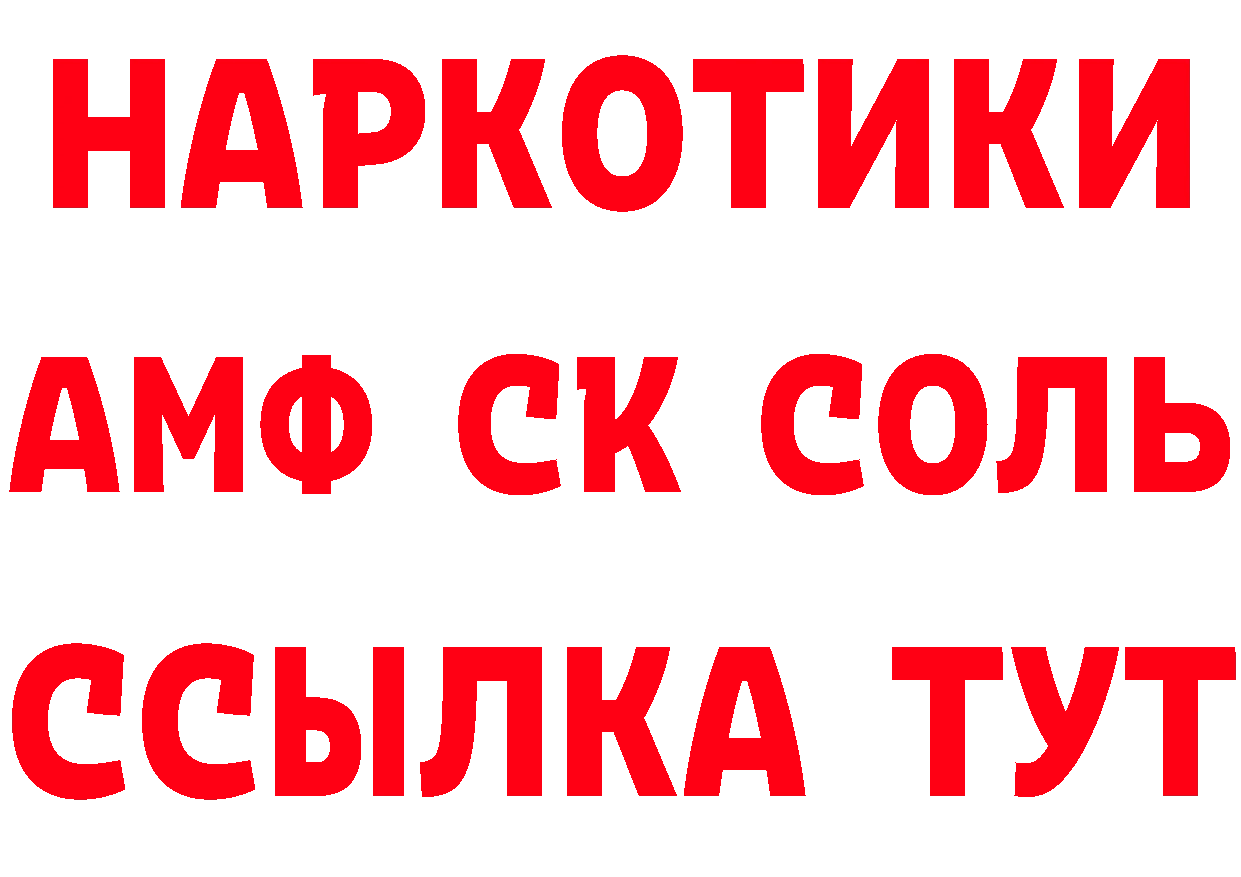 НАРКОТИКИ

АМФ СК СОЛЬ

ССЫЛКА ТУТ